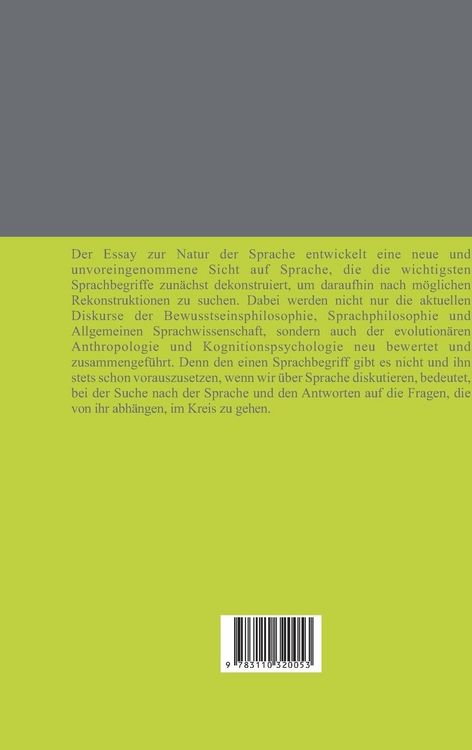 Der Essay zur Natur der Sprache entwickelt eine neue und unvoreingenommene Sicht auf Sprache, die die wichtigsten Sprachbegriffe zunächst dekonstruiert, um daraufhin nach möglichen Rekonstruktionen zu suchen. Dabei werden nicht nur die aktuellen Diskurse der Bewusstseinsphilosophie, Sprachphilosophie und Allgemeinen Sprachwissenschaft, sondern auch der evolutionären Anthropologie und Kognitionspsychologie neu bewertet und zusammengeführt. Denn den einen Sprachbegriff gibt es nicht und ihn stets schon vorauszusetzen, wenn wir über Sprache diskutieren, bedeutet, bei der Suche nach der Sprache und den Antworten auf die Fragen, die von ihr abhängen, im Kreis zu gehen.

9 783110 320053